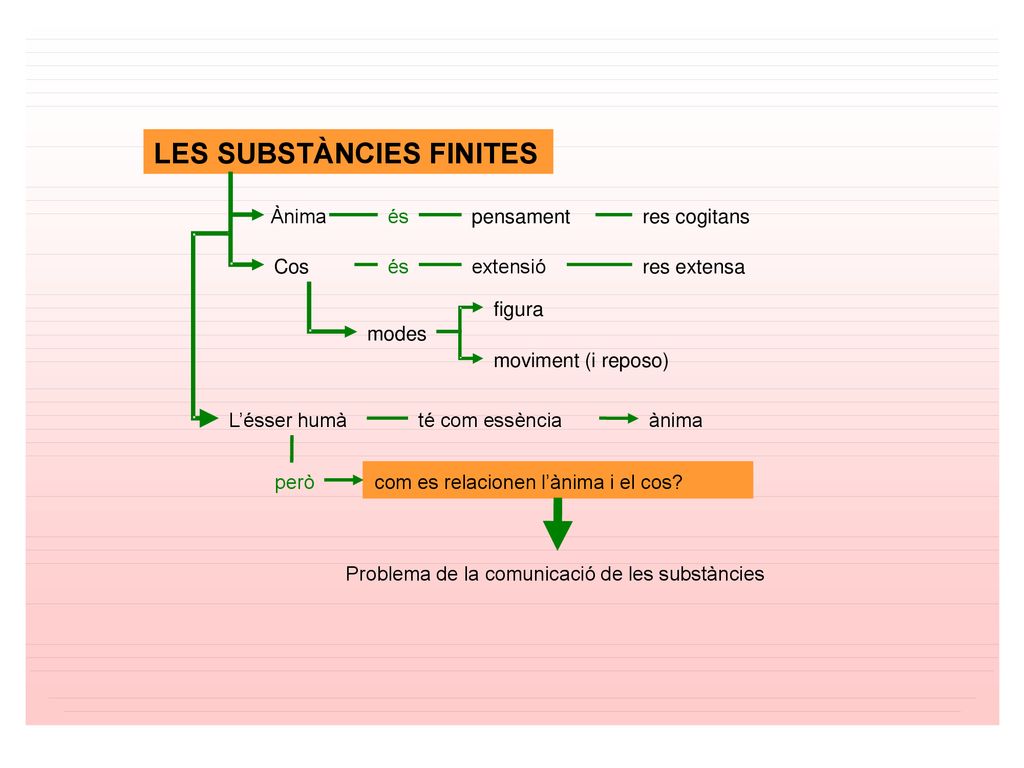 LES SUBSTÀNCIES FINITES

Ànima és pensament res cogitans

Cos és extensió res extensa

modes

figura

moviment (i reposo)

L'ésser humà té com essència ànima

però com es relacionen l'ànima i el cos?

Problema de la comunicació de les substàncies